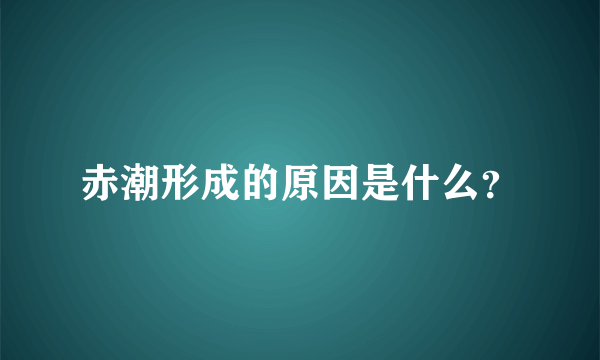 赤潮形成的原因是什么?